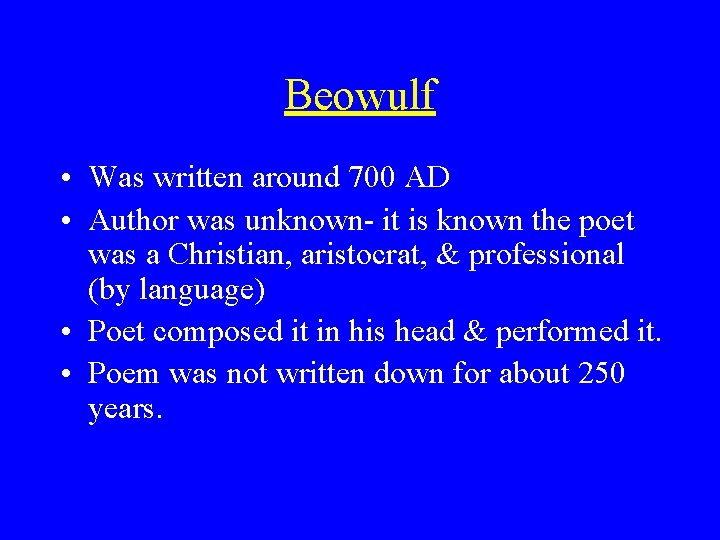 Beowulf

• Was written around 700 AD
• Author was unknown- it is known the poet was a Christian, aristocrat, & professional (by language)
• Poet composed it in his head & performed it.
• Poem was not written down for about 250 years.